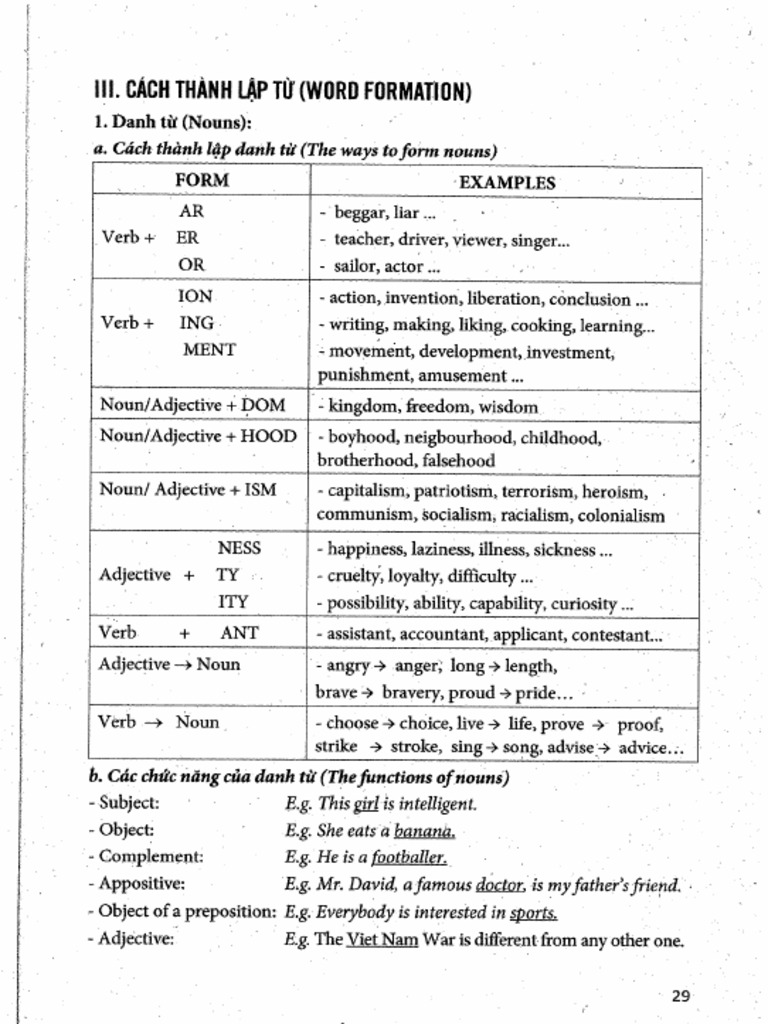 III. CÁCH THÀNH LẬP TỪ (WORD FORMATION)

1. Danh từ (Nouns):

a. Cách thành lập danh từ (The ways to form nouns)

| FORM | EXAMPLES |
|---|---|
| Verb + AR ER OR | - beggar, liar ... - teacher, driver, viewer, singer... - sailor, actor ... |
| Verb + ION ING MENT | - action, invention, liberation, conclusion ... - writing, making, liking, cooking, learning... - movement, development, investment, punishment, amusement ... |
| Noun/Adjective + DOM | - kingdom, freedom, wisdom |
| Noun/Adjective + HOOD | - boyhood, neigbourhood, childhood, brotherhood, falsehood |
| Noun/ Adjective + ISM | - capitalism, patriotism, terrorism, heroism, communism, socialism, racialism, colonialism |
| Adjective + NESS TY ITY | - happiness, laziness, illness, sickness ... - cruelty, loyalty, difficulty ... - possibility, ability, capability, curiosity ... |
| Verb + ANT | - assistant, accountant, applicant, contestant... |
| Adjective → Noun | - angry → anger, long → length, brave → bravery, proud → pride... |
| Verb → Noun | - choose → choice, live → life, prove → proof, strike → stroke, sing → song, advise → advice... |

b. Các chức năng của danh từ (The functions of nouns)

- Subject: E.g. This girl is intelligent.
- Object: E.g. She eats a banana.
- Complement: E.g. He is a footballer.
- Appositive: E.g. Mr. David, a famous doctor, is my father's friend.
- Object of a preposition: E.g. Everybody is interested in sports.
- Adjective: E.g. The Viet Nam War is different from any other one.

29